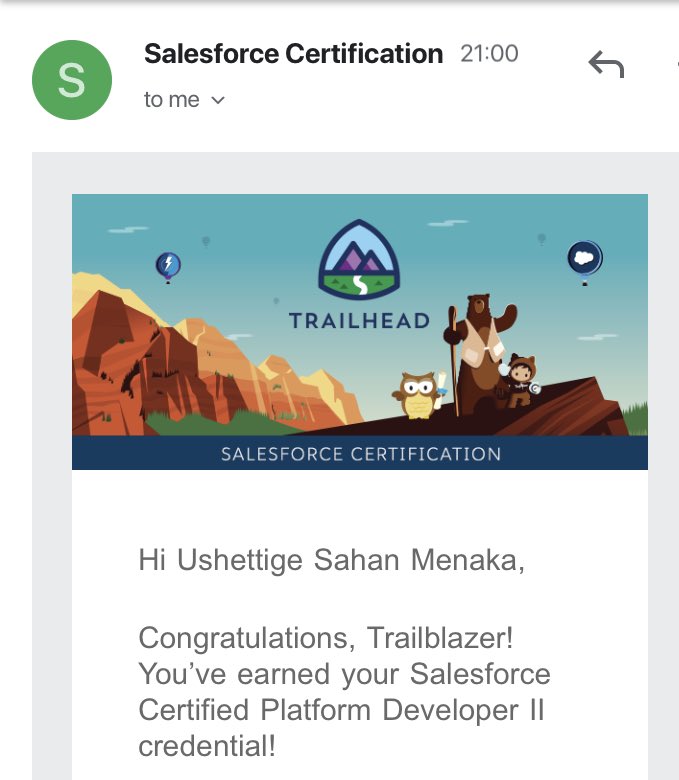 S

Salesforce Certification 21:00

to me

TRAILHEAD

SALESFORCE CERTIFICATION

Hi Ushettige Sahan Menaka,

Congratulations, Trailblazer! You've earned your Salesforce Certified Platform Developer II credential!